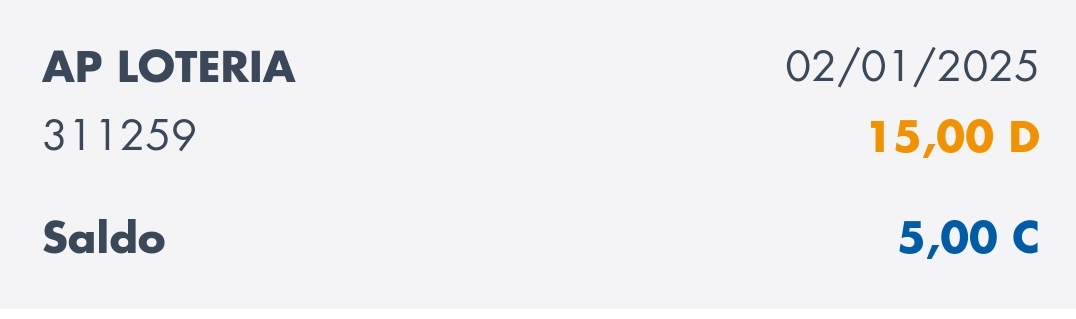 AP LOTERIA 02/01/2025
311259 15,00 D

Saldo 5,00 C